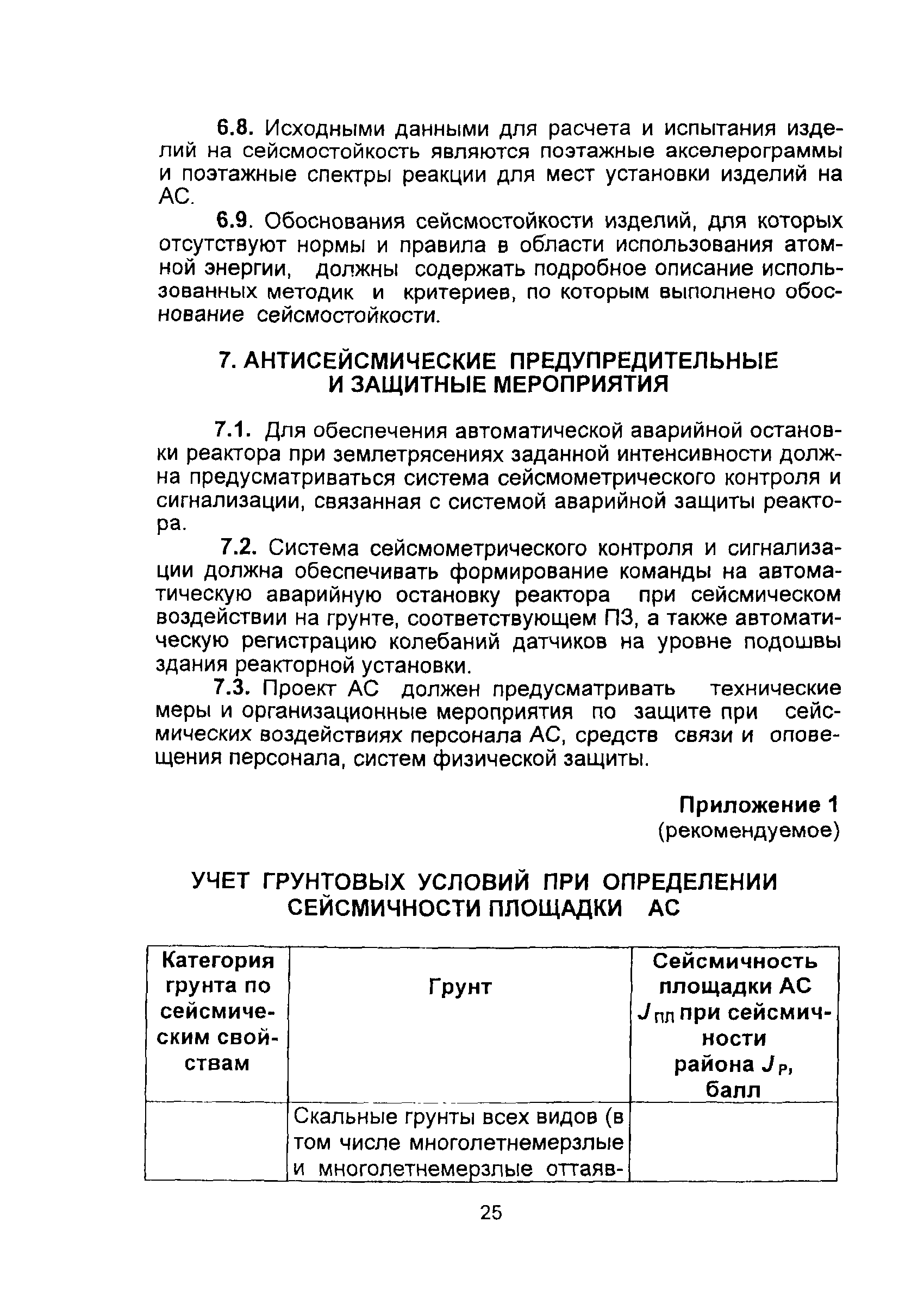 6.8. Исходными данными для расчета и испытания изделий на сейсмостойкость являются поэтажные акселерограммы и поэтажные спектры реакции для мест установки изделий на АС.

6.9. Обоснования сейсмостойкости изделий, для которых отсутствуют нормы и правила в области использования атомной энергии, должны содержать подробное описание использованных методик и критериев, по которым выполнено обоснование сейсмостойкости.

7. АНТИСЕЙСМИЧЕСКИЕ ПРЕДУПРЕДИТЕЛЬНЫЕ И ЗАЩИТНЫЕ МЕРОПРИЯТИЯ

7.1. Для обеспечения автоматической аварийной остановки реактора при землетрясениях заданной интенсивности должна предусматриваться система сейсмометрического контроля и сигнализации, связанная с системой аварийной защиты реактора.

7.2. Система сейсмометрического контроля и сигнализации должна обеспечивать формирование команды на автоматическую аварийную остановку реактора при сейсмическом воздействии на грунте, соответствующем ПЗ, а также автоматическую регистрацию колебаний датчиков на уровне подошвы здания реакторной установки.

7.3. Проект АС должен предусматривать технические меры и организационные мероприятия по защите при сейсмических воздействиях персонала АС, средств связи и оповещения персонала, систем физической защиты.

Приложение 1
(рекомендуемое)

УЧЕТ ГРУНТОВЫХ УСЛОВИЙ ПРИ ОПРЕДЕЛЕНИИ СЕЙСМИЧНОСТИ ПЛОЩАДКИ АС

| Категория грунта по сейсмическим свойствам | Грунт | Сейсмичность площадки АС $J_{пл}$ при сейсмичности района $J_{Р}$, балл |
|---|---|---|
| | Скальные грунты всех видов (в том числе многолетнемерзлые и многолетнемерзлые оттаяв- | |

25